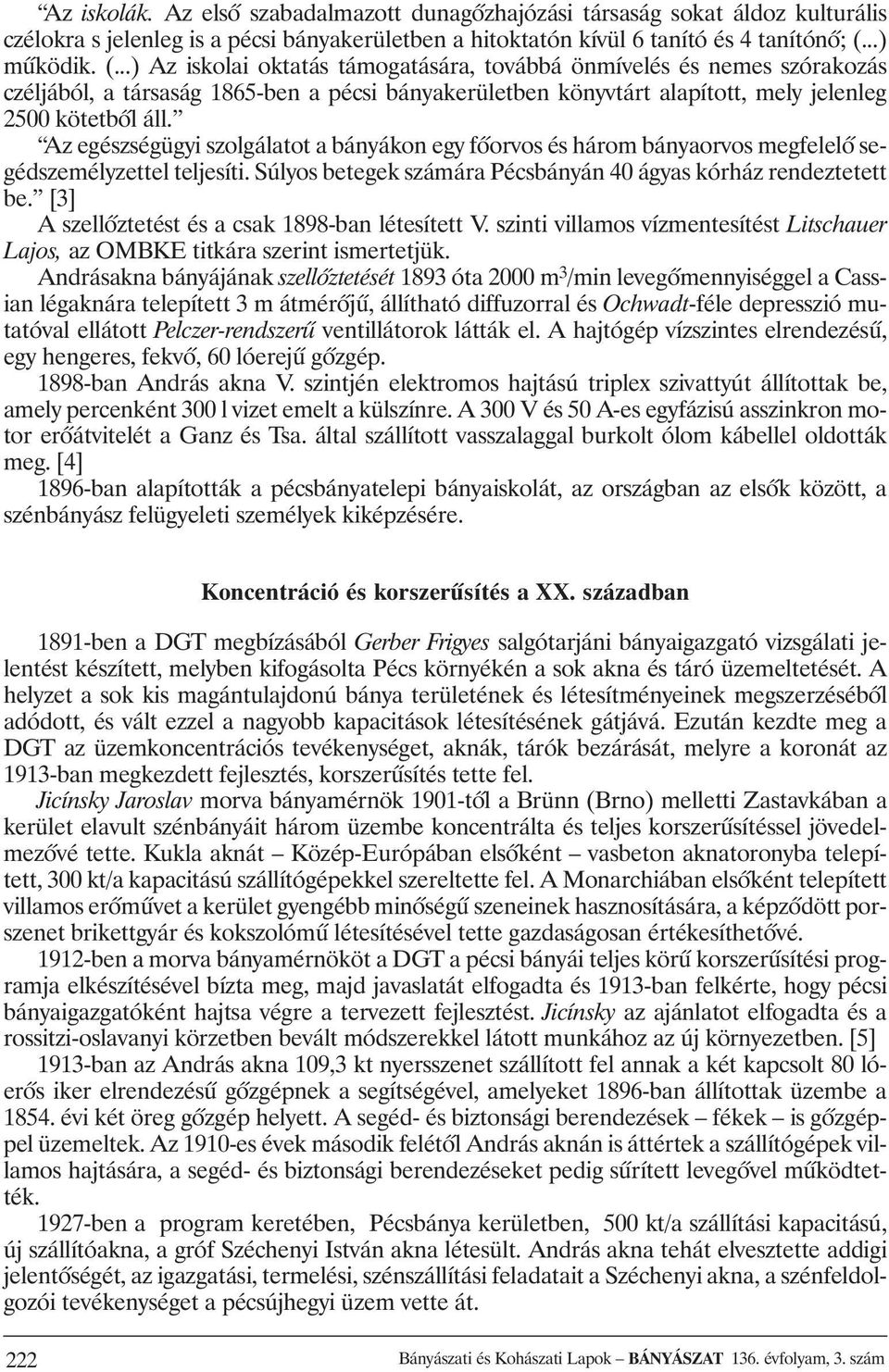 “Az iskolák. Az első szabadalmazott dunagőzhajózási társaság sokat áldoz kulturális célokra s jelenleg is a pécsi bányakerületben a hitoktatón kívül 6 tanító és 4 tanítónő; (...) működik. (...) Az iskolai oktatás támogatására, továbbá önmívelés és nemes szórakozás céljából, a társaság 1865-ben a pécsi bányakerületben könyvtárt alapított, mely jelenleg 2500 kötetből áll.”

“Az egészségügyi szolgálatot a bányákon egy főorvos és három bányaorvos megfelelő segédszemélyzettel teljesíti. Súlyos betegek számára Pécsbányán 40 ágyas kórház rendeztetett be.” [3]

A szellőztetést és a csak 1898-ban létesített V. szinti villamos vízmentesítést Litschauer Lajos, az OMBKE titkára szerint ismertetjük.

Andrásakna bányájának szellőztetését 1893 óta 2000 m$^3$/min levegőmennyiséggel a Cassian légaknára telepített 3 m átmérőjű, állítható diffuzorral és Ochwadt-féle depresszió mutatóval ellátott Pelczer-rendszerű ventillátorok látták el. A hajtógép vízszintes elrendezésű, egy hengeres, fekvő, 60 lóerejű gőzgép.

1898-ban András akna V. szintjén elektromos hajtású triplex szivattyút állítottak be, amely percenként 300 l vizet emelt a külszínre. A 300 V és 50 A-es egyfázisú asszinkron motor erőátvitelét a Ganz és Tsa. által szállított vasszalaggal burkolt ólom kábellel oldották meg. [4]

1896-ban alapították a pécsbányatelepi bányaiskolát, az országban az elsők között, a szénbányász felügyeleti személyek kiképzésére.

Koncentráció és korszerűsítés a XX. században

1891-ben a DGT megbízásából Gerber Frigyes salgótarjáni bányaigazgató vizsgálati jelentést készített, melyben kifogásolta Pécs környékén a sok akna és táró üzemeltetését. A helyzet a sok kis magántulajdonú bánya területének és létesítményeinek megszerzéséből adódott, és vált ezzel a nagyobb kapacitások létesítésének gátjává. Ezután kezdte meg a DGT az üzemkoncentrációs tevékenységet, aknák, tárók bezárását, melyre a koronát az 1913-ban megkezdett fejlesztés, korszerűsítés tette fel.

Jicínsky Jaroslav morva bányamérnök 1901-től a Brünn (Brno) melletti Zastavkában a kerület elavult szénbányáit három üzembe koncentrálta és teljes korszerűsítéssel jövedelmezővé tette. Kukla aknát – Közép-Európában elsőként – vasbeton aknatoronyba telepített, 300 kt/a kapacitású szállítógépekkel szereltette fel. A Monarchiában elsőként telepített villamos erőművet a kerület gyengébb minőségű szeneinek hasznosítására, a képződött porszenet brikettgyár és kokszolómű létesítésével tette gazdaságosan értékesíthetővé.

1912-ben a morva bányamérnököt a DGT a pécsi bányái teljes körű korszerűsítési programja elkészítésével bízta meg, majd javaslatát elfogadta és 1913-ban felkérte, hogy pécsi bányaigazgatóként hajtsa végre a tervezett fejlesztést. Jicínsky az ajánlatot elfogadta és a rossitzi-oslavanyi körzetben bevált módszerekkel látott munkához az új környezetben. [5]

1913-ban az András akna 109,3 kt nyersszenet szállított fel annak a két kapcsolt 80 lóerős iker elrendezésű gőzgépnek a segítségével, amelyeket 1896-ban állítottak üzembe a 1854. évi két öreg gőzgép helyett. A segéd- és biztonsági berendezések – fékek – is gőzgéppel üzemeltek. Az 1910-es évek második felétől András aknán is áttértek a szállítógépek villamos hajtására, a segéd- és biztonsági berendezéseket pedig sűrített levegővel működtették.

1927-ben a program keretében, Pécsbánya kerületben, 500 kt/a szállítási kapacitású, új szállítóakna, a gróf Széchenyi István akna létesült. András akna tehát elvesztette addigi jelentőségét, az igazgatási, termelési, szénszállítási feladatait a Széchenyi akna, a szénfeldolgozói tevékenységet a pécsújhegyi üzem vette át.

222 Bányászati és Kohászati Lapok – BÁNYÁSZAT 136. évfolyam, 3. szám